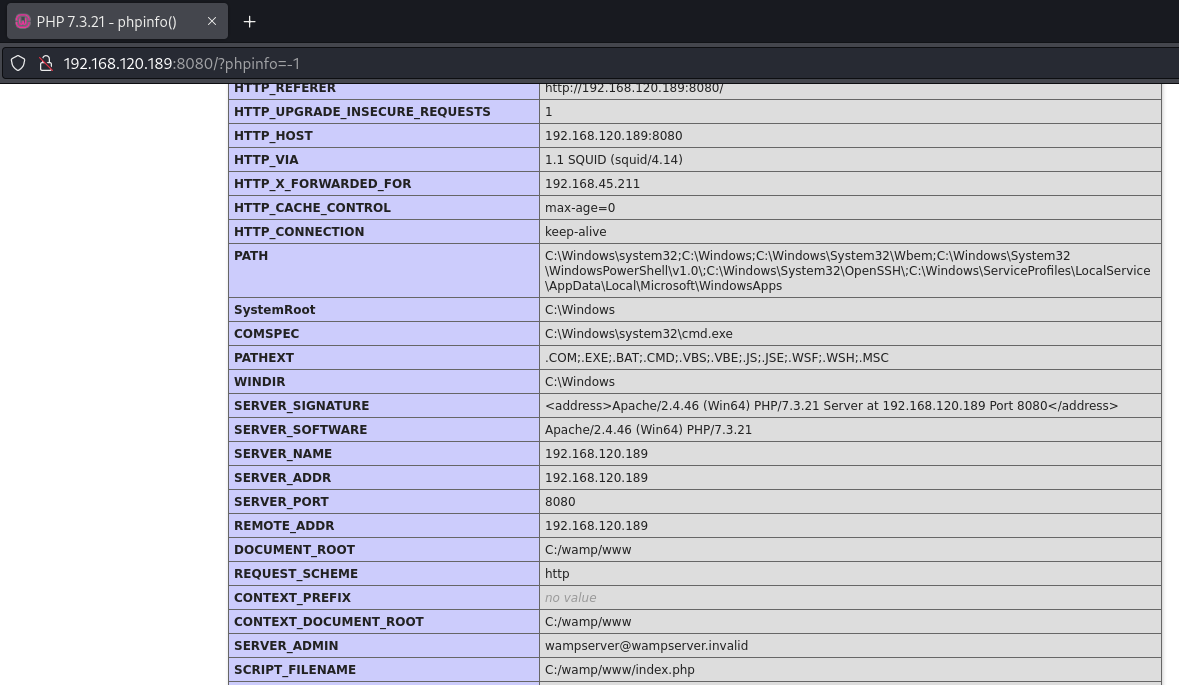 PHP 7.3.21 - phpinfo()

192.168.120.189:8080/?phpinfo=-1

| HTTP_REFERER | http://192.168.120.189:8080/ |
|---|---|
| HTTP_UPGRADE_INSECURE_REQUESTS | 1 |
| HTTP_HOST | 192.168.120.189:8080 |
| HTTP_VIA | 1.1 SQUID (squid/4.14) |
| HTTP_X_FORWARDED_FOR | 192.168.45.211 |
| HTTP_CACHE_CONTROL | max-age=0 |
| HTTP_CONNECTION | keep-alive |
| PATH | C:\Windows\system32;C:\Windows;C:\Windows\System32\Wbem;C:\Windows\System32\WindowsPowerShell\v1.0\;C:\Windows\System32\OpenSSH\;C:\Windows\ServiceProfiles\LocalService\AppData\Local\Microsoft\WindowsApps |
| SystemRoot | C:\Windows |
| COMSPEC | C:\Windows\system32\cmd.exe |
| PATHEXT | .COM;.EXE;.BAT;.CMD;.VBS;.VBE;.JS;.JSE;.WSF;.WSH;.MSC |
| WINDIR | C:\Windows |
| SERVER_SIGNATURE | <address>Apache/2.4.46 (Win64) PHP/7.3.21 Server at 192.168.120.189 Port 8080</address> |
| SERVER_SOFTWARE | Apache/2.4.46 (Win64) PHP/7.3.21 |
| SERVER_NAME | 192.168.120.189 |
| SERVER_ADDR | 192.168.120.189 |
| SERVER_PORT | 8080 |
| REMOTE_ADDR | 192.168.120.189 |
| DOCUMENT_ROOT | C:/wamp/www |
| REQUEST_SCHEME | http |
| CONTEXT_PREFIX | no value |
| CONTEXT_DOCUMENT_ROOT | C:/wamp/www |
| SERVER_ADMIN | wampserver@wampserver.invalid |
| SCRIPT_FILENAME | C:/wamp/www/index.php |